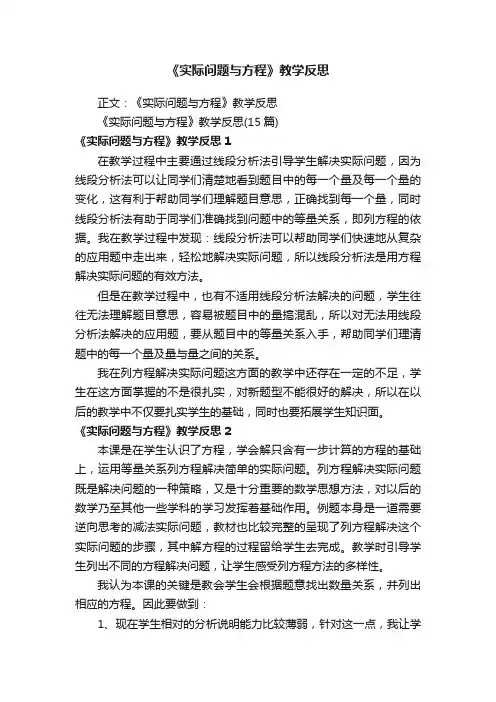 《实际问题与方程》教学反思

正文：《实际问题与方程》教学反思

《实际问题与方程》教学反思(15 篇)

《实际问题与方程》教学反思 1

在教学过程中主要通过线段分析法引导学生解决实际问题，因为线段分析法可以让同学们清楚地看到题目中的每一个量及每一个量的变化，这有利于帮助同学们理解题目意思，正确找到每一个量，同时线段分析法有助于同学们准确找到问题中的等量关系，即列方程的依据。我在教学过程中发现：线段分析法可以帮助同学们快速地从复杂的应用题中走出来，轻松地解决实际问题，所以线段分析法是用方程解决实际问题的有效方法。

但是在教学过程中，也有不适用线段分析法解决的问题，学生往往无法理解题目意思，容易被题目中的量搞混乱，所以对无法用线段分析法解决的应用题，要从题目中的等量关系入手，帮助同学们理清题中的每一个量及量与量之间的关系。

我在列方程解决实际问题这方面的教学中还存在一定的不足，学生在这方面掌握的不是很扎实，对新题型不能很好的解决，所以在以后的教学中不仅要扎实学生的基础，同时也要拓展学生知识面。

《实际问题与方程》教学反思 2

本课是在学生认识了方程，学会解只含有一步计算的方程的基础上，运用等量关系列方程解决简单的实际问题。列方程解决实际问题既是解决问题的一种策略，又是十分重要的数学思想方法，对以后的数学乃至其他一些学科的学习发挥着基础作用。例题本身是一道需要逆向思考的减法实际问题，教材也比较完整的呈现了列方程解决这个实际问题的步骤，其中解方程的过程留给学生去完成。教学时引导学生列出不同的方程解决问题，让学生感受列方程方法的多样性。

我认为本课的关键是教会学生会根据题意找出数量关系，并列出相应的方程。因此要做到：

1、现在学生相对的分析说明能力比较薄弱，针对这一点，我让学